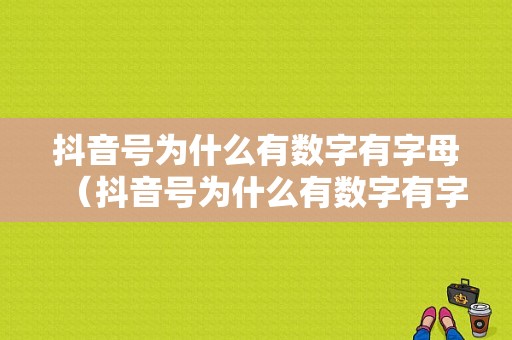 抖音号为什么有数字有字母（抖音号为什么有数字有字